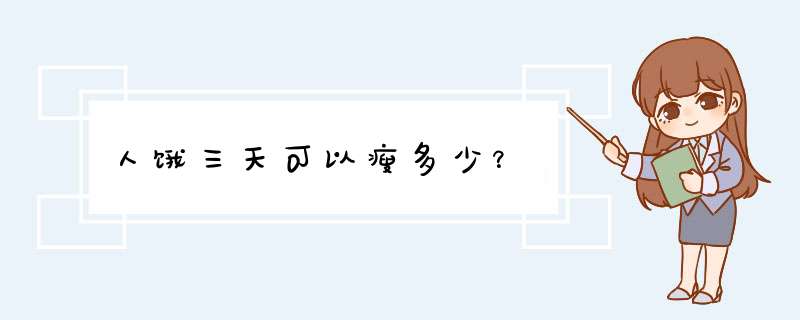 人饿三天可以瘦多少？